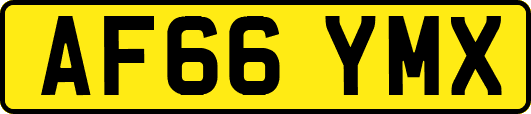 AF66 YMX